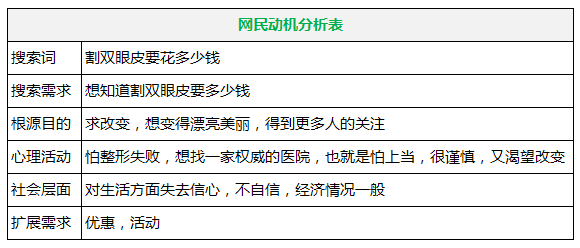 | 网民动机分析表 | |
|---|---|
| 搜索词 | 割双眼皮要花多少钱 |
| 搜索需求 | 想知道割双眼皮要多少钱 |
| 根源目的 | 求改变，想变得漂亮美丽，得到更多人的关注 |
| 心理活动 | 怕整形失败，想找一家权威的医院，也就是怕上当，很谨慎，又渴望改变 |
| 社会层面 | 对生活方面失去信心，不自信，经济情况一般 |
| 扩展需求 | 优惠，活动 |